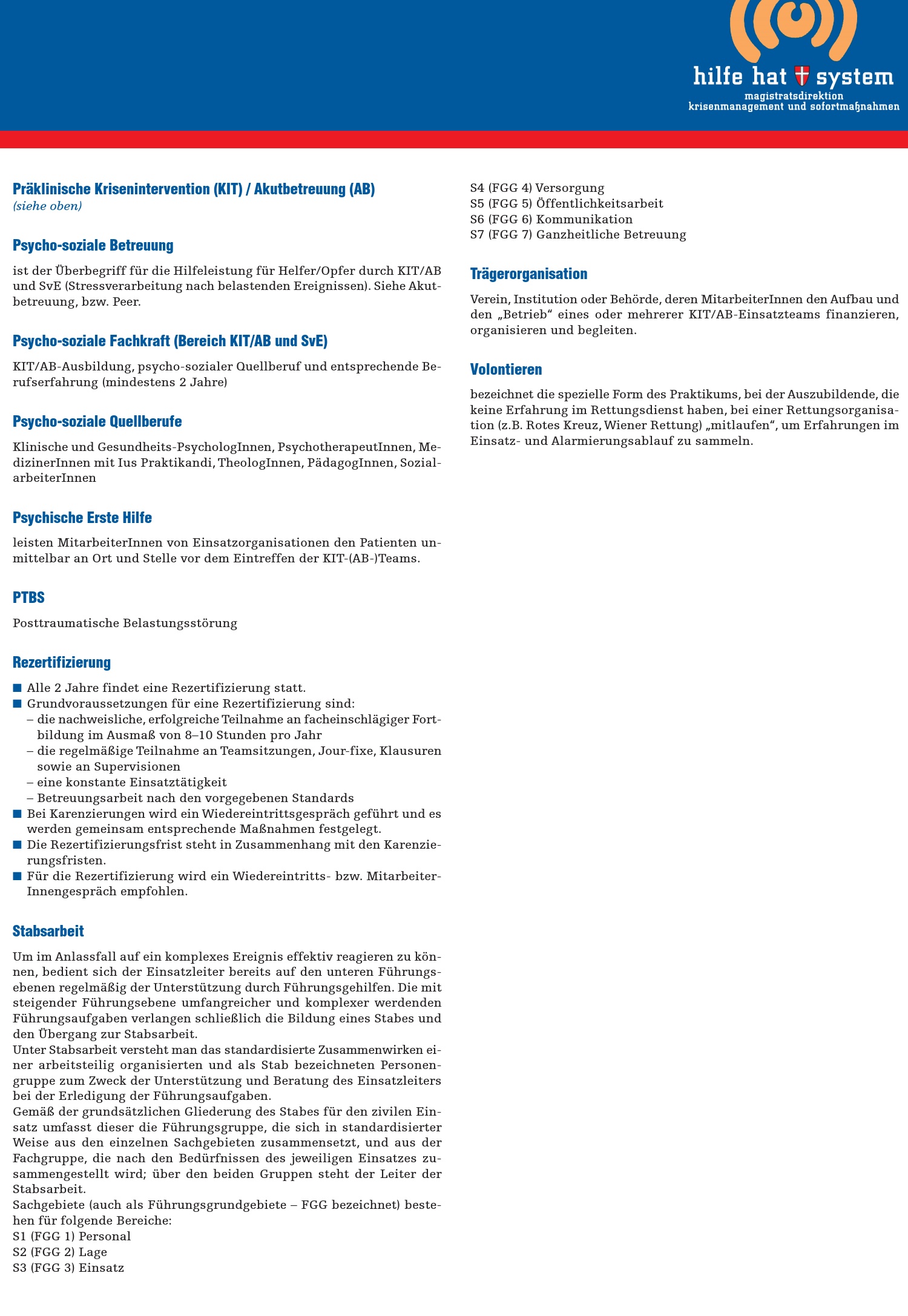 hilfe hat system
magistratsdirektion
krisenmanagement und sofortmaßnahmen

Präklinische Krisenintervention (KIT) / Akutbetreuung (AB)
(siehe oben)

Psycho-soziale Betreuung

ist der Überbegriff für die Hilfeleistung für Helfer/Opfer durch KIT/AB und SvE (Stressverarbeitung nach belastenden Ereignissen). Siehe Akutbetreuung, bzw. Peer.

Psycho-soziale Fachkraft (Bereich KIT/AB und SvE)

KIT/AB-Ausbildung, psycho-sozialer Quellberuf und entsprechende Berufserfahrung (mindestens 2 Jahre)

Psycho-soziale Quellberufe

Klinische und Gesundheits-PsychologInnen, PsychotherapeutInnen, MedizinerInnen mit Ius Praktikandi, TheologInnen, PädagogInnen, SozialarbeiterInnen

Psychische Erste Hilfe

leisten MitarbeiterInnen von Einsatzorganisationen den Patienten unmittelbar an Ort und Stelle vor dem Eintreffen der KIT-(AB-)Teams.

PTBS

Posttraumatische Belastungsstörung

Rezertifizierung

■ Alle 2 Jahre findet eine Rezertifizierung statt.
■ Grundvoraussetzungen für eine Rezertifizierung sind:
– die nachweisliche, erfolgreiche Teilnahme an facheinschlägiger Fortbildung im Ausmaß von 8–10 Stunden pro Jahr
– die regelmäßige Teilnahme an Teamsitzungen, Jour-fixe, Klausuren sowie an Supervisionen
– eine konstante Einsatztätigkeit
– Betreuungsarbeit nach den vorgegebenen Standards
■ Bei Karenzierungen wird ein Wiedereintrittsgespräch geführt und es werden gemeinsam entsprechende Maßnahmen festgelegt.
■ Die Rezertifizierungsfrist steht in Zusammenhang mit den Karenzierungsfristen.
■ Für die Rezertifizierung wird ein Wiedereintritts- bzw. MitarbeiterInnengespräch empfohlen.

Stabsarbeit

Um im Anlassfall auf ein komplexes Ereignis effektiv reagieren zu können, bedient sich der Einsatzleiter bereits auf den unteren Führungsebenen regelmäßig der Unterstützung durch Führungsgehilfen. Die mit steigender Führungsebene umfangreicher und komplexer werdenden Führungsaufgaben verlangen schließlich die Bildung eines Stabes und den Übergang zur Stabsarbeit.
Unter Stabsarbeit versteht man das standardisierte Zusammenwirken einer arbeitsteilig organisierten und als Stab bezeichneten Personengruppe zum Zweck der Unterstützung und Beratung des Einsatzleiters bei der Erledigung der Führungsaufgaben.
Gemäß der grundsätzlichen Gliederung des Stabes für den zivilen Einsatz umfasst dieser die Führungsgruppe, die sich in standardisierter Weise aus den einzelnen Sachgebieten zusammensetzt, und aus der Fachgruppe, die nach den Bedürfnissen des jeweiligen Einsatzes zusammengestellt wird; über den beiden Gruppen steht der Leiter der Stabsarbeit.
Sachgebiete (auch als Führungsgrundgebiete – FGG bezeichnet) bestehen für folgende Bereiche:
S1 (FGG 1) Personal
S2 (FGG 2) Lage
S3 (FGG 3) Einsatz
S4 (FGG 4) Versorgung
S5 (FGG 5) Öffentlichkeitsarbeit
S6 (FGG 6) Kommunikation
S7 (FGG 7) Ganzheitliche Betreuung

Trägerorganisation

Verein, Institution oder Behörde, deren MitarbeiterInnen den Aufbau und den „Betrieb“ eines oder mehrerer KIT/AB-Einsatzteams finanzieren, organisieren und begleiten.

Volontieren

bezeichnet die spezielle Form des Praktikums, bei der Auszubildende, die keine Erfahrung im Rettungsdienst haben, bei einer Rettungsorganisation (z.B. Rotes Kreuz, Wiener Rettung) „mitlaufen“, um Erfahrungen im Einsatz- und Alarmierungsablauf zu sammeln.